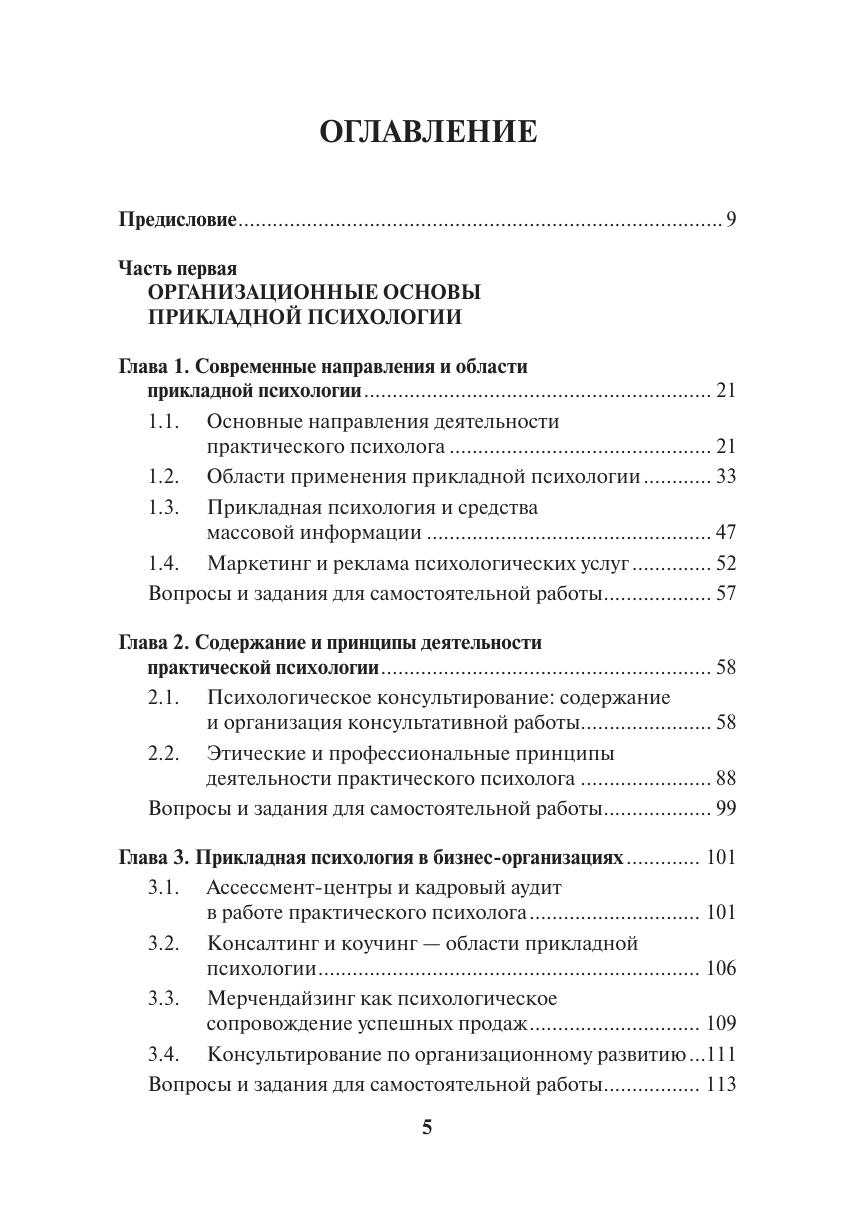 ОГЛАВЛЕНИЕ

Предисловие 9

Часть первая
ОРГАНИЗАЦИОННЫЕ ОСНОВЫ ПРИКЛАДНОЙ ПСИХОЛОГИИ

Глава 1. Современные направления и области прикладной психологии 21
1.1. Основные направления деятельности практического психолога 21
1.2. Области применения прикладной психологии 33
1.3. Прикладная психология и средства массовой информации 47
1.4. Маркетинг и реклама психологических услуг 52
Вопросы и задания для самостоятельной работы 57

Глава 2. Содержание и принципы деятельности практической психологии 58
2.1. Психологическое консультирование: содержание и организация консультативной работы 58
2.2. Этические и профессиональные принципы деятельности практического психолога 88
Вопросы и задания для самостоятельной работы 99

Глава 3. Прикладная психология в бизнес-организациях 101
3.1. Ассессмент-центры и кадровый аудит в работе практического психолога 101
3.2. Консалтинг и коучинг — области прикладной психологии 106
3.3. Мерчендайзинг как психологическое сопровождение успешных продаж 109
3.4. Консультирование по организационному развитию 111
Вопросы и задания для самостоятельной работы 113

5